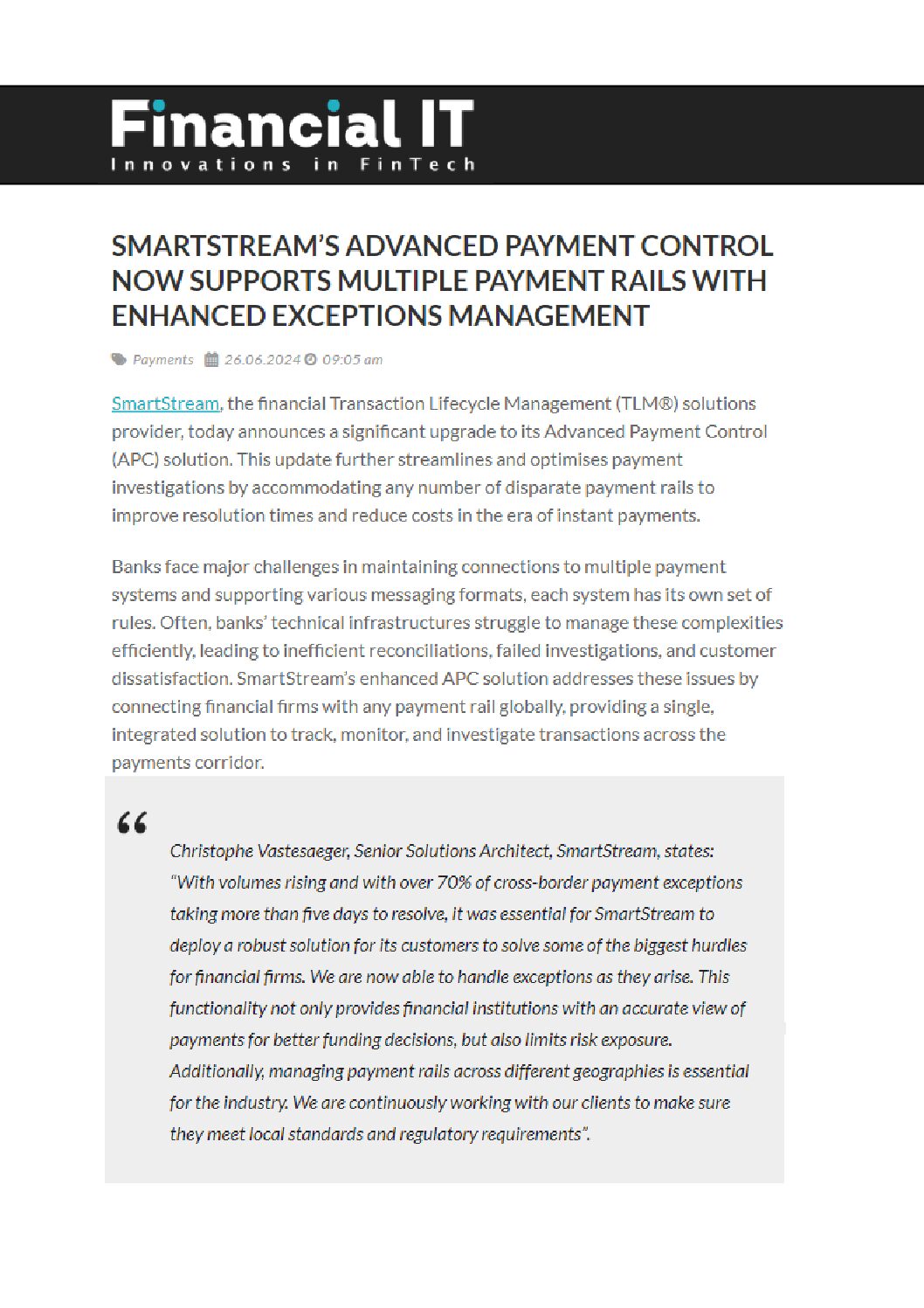 Financial IT
Innovations in FinTech

SMARTSTREAM'S ADVANCED PAYMENT CONTROL NOW SUPPORTS MULTIPLE PAYMENT RAILS WITH ENHANCED EXCEPTIONS MANAGEMENT

Payments 26.06.2024 09:05 am

SmartStream, the financial Transaction Lifecycle Management (TLM®) solutions provider, today announces a significant upgrade to its Advanced Payment Control (APC) solution. This update further streamlines and optimises payment investigations by accommodating any number of disparate payment rails to improve resolution times and reduce costs in the era of instant payments.

Banks face major challenges in maintaining connections to multiple payment systems and supporting various messaging formats, each system has its own set of rules. Often, banks' technical infrastructures struggle to manage these complexities efficiently, leading to inefficient reconciliations, failed investigations, and customer dissatisfaction. SmartStream's enhanced APC solution addresses these issues by connecting financial firms with any payment rail globally, providing a single, integrated solution to track, monitor, and investigate transactions across the payments corridor.

“

Christophe Vastesaeger, Senior Solutions Architect, SmartStream, states: "With volumes rising and with over 70% of cross-border payment exceptions taking more than five days to resolve, it was essential for SmartStream to deploy a robust solution for its customers to solve some of the biggest hurdles for financial firms. We are now able to handle exceptions as they arise. This functionality not only provides financial institutions with an accurate view of payments for better funding decisions, but also limits risk exposure. Additionally, managing payment rails across different geographies is essential for the industry. We are continuously working with our clients to make sure they meet local standards and regulatory requirements".